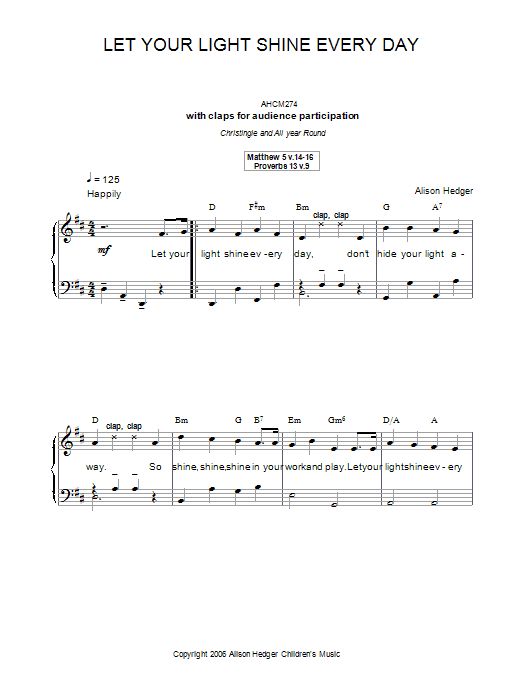 LET YOUR LIGHT SHINE EVERY DAY

AHCM274
with claps for audience participation
Christingle and All year Round

Matthew 5 v.14-16
Proverbs 13 v.9

♩ = 125
Happily

Alison Hedger

D F♯m Bm G A7

clap, clap

mf

Let your light shine ev - ery day, don't hide your light a -

D Bm G B7 Em Gm6 D/A A

clap, clap

way. So shine, shine, shine in your work and play. Let your light shine ev - ery

Copyright 2006 Alison Hedger Children's Music